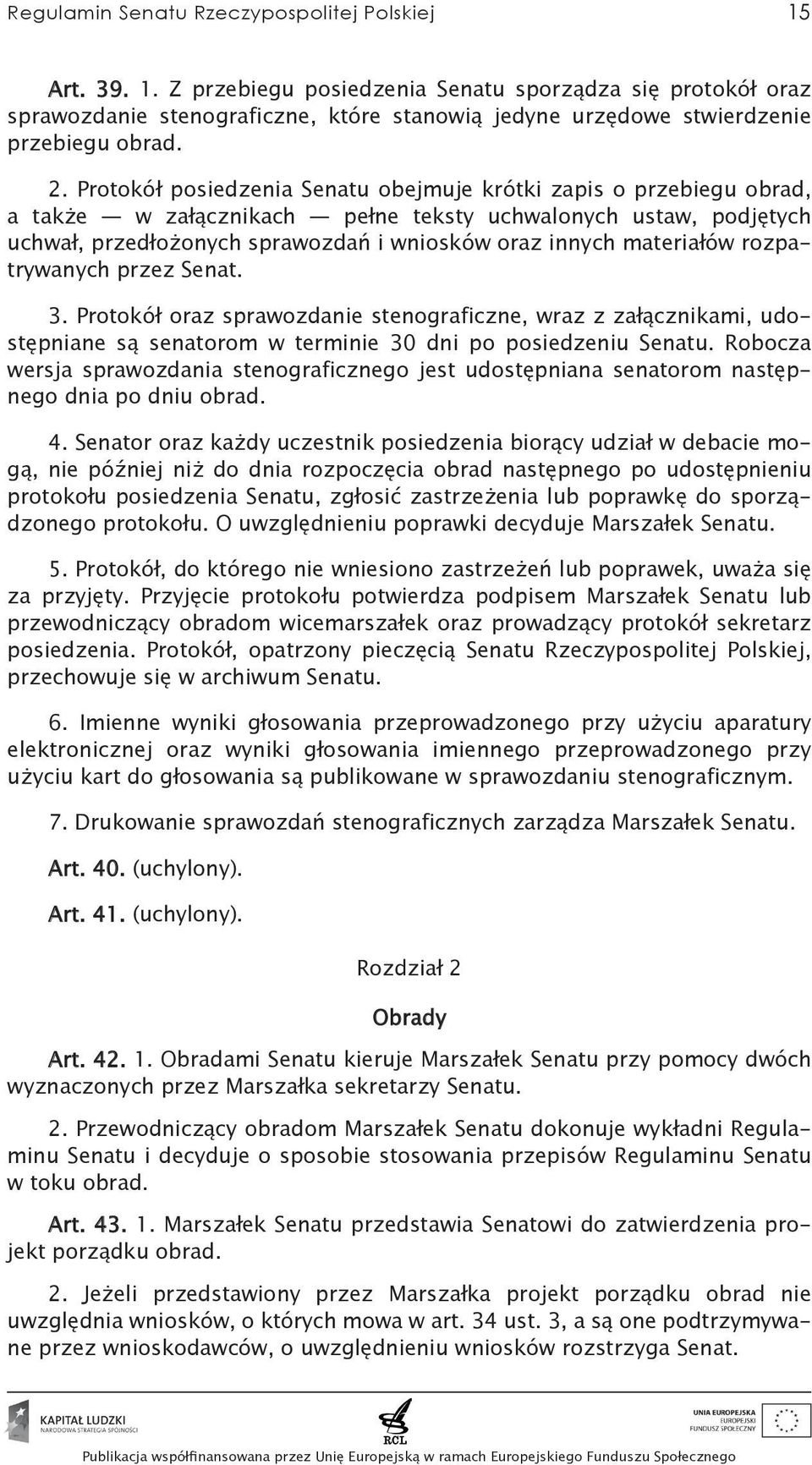 Regulamin Senatu Rzeczypospolitej Polskiej 15

Art. 39. 1. Z przebiegu posiedzenia Senatu sporządza się protokół oraz sprawozdanie stenograficzne, które stanowią jedyne urzędowe stwierdzenie przebiegu obrad.

2. Protokół posiedzenia Senatu obejmuje krótki zapis o przebiegu obrad, a także — w załącznikach — pełne teksty uchwalonych ustaw, podjętych uchwał, przedłożonych sprawozdań i wniosków oraz innych materiałów rozpatrywanych przez Senat.

3. Protokół oraz sprawozdanie stenograficzne, wraz z załącznikami, udostępniane są senatorom w terminie 30 dni po posiedzeniu Senatu. Robocza wersja sprawozdania stenograficznego jest udostępniana senatorom następnego dnia po dniu obrad.

4. Senator oraz każdy uczestnik posiedzenia biorący udział w debacie mogą, nie później niż do dnia rozpoczęcia obrad następnego po udostępnieniu protokołu posiedzenia Senatu, zgłosić zastrzeżenia lub poprawkę do sporządzonego protokołu. O uwzględnieniu poprawki decyduje Marszałek Senatu.

5. Protokół, do którego nie wniesiono zastrzeżeń lub poprawek, uważa się za przyjęty. Przyjęcie protokołu potwierdza podpisem Marszałek Senatu lub przewodniczący obradom wicemarszałek oraz prowadzący protokół sekretarz posiedzenia. Protokół, opatrzony pieczęcią Senatu Rzeczypospolitej Polskiej, przechowuje się w archiwum Senatu.

6. Imienne wyniki głosowania przeprowadzonego przy użyciu aparatury elektronicznej oraz wyniki głosowania imiennego przeprowadzonego przy użyciu kart do głosowania są publikowane w sprawozdaniu stenograficznym.

7. Drukowanie sprawozdań stenograficznych zarządza Marszałek Senatu.

Art. 40. (uchylony).

Art. 41. (uchylony).

Rozdział 2

Obrady

Art. 42. 1. Obradami Senatu kieruje Marszałek Senatu przy pomocy dwóch wyznaczonych przez Marszałka sekretarzy Senatu.

2. Przewodniczący obradom Marszałek Senatu dokonuje wykładni Regulaminu Senatu i decyduje o sposobie stosowania przepisów Regulaminu Senatu w toku obrad.

Art. 43. 1. Marszałek Senatu przedstawia Senatowi do zatwierdzenia projekt porządku obrad.

2. Jeżeli przedstawiony przez Marszałka projekt porządku obrad nie uwzględnia wniosków, o których mowa w art. 34 ust. 3, a są one podtrzymywane przez wnioskodawców, o uwzględnieniu wniosków rozstrzyga Senat.

KAPITAŁ LUDZKI
NARODOWA STRATEGIA SPÓJNOŚCI

RCL

UNIA EUROPEJSKA
EUROPEJSKI
FUNDUSZ SPOŁECZNY

Publikacja współfinansowana przez Unię Europejską w ramach Europejskiego Funduszu Społecznego